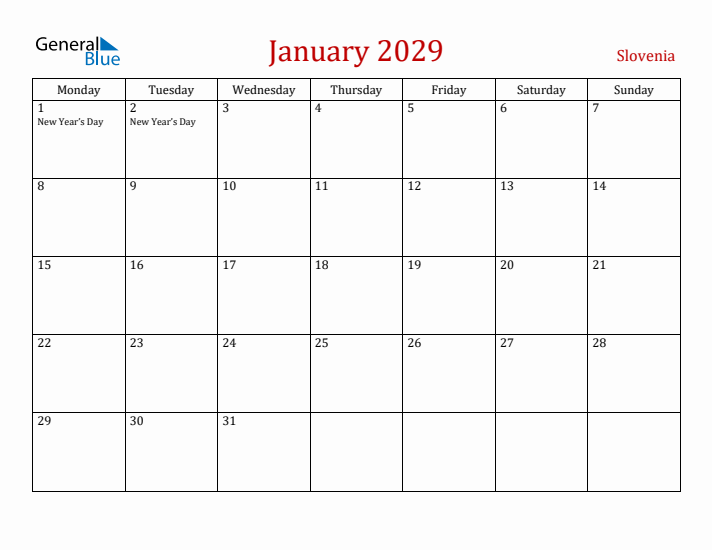 General Blue

January 2029

Slovenia

| Monday | Tuesday | Wednesday | Thursday | Friday | Saturday | Sunday |
|---|---|---|---|---|---|---|
| 1 New Year's Day | 2 New Year's Day | 3 | 4 | 5 | 6 | 7 |
| 8 | 9 | 10 | 11 | 12 | 13 | 14 |
| 15 | 16 | 17 | 18 | 19 | 20 | 21 |
| 22 | 23 | 24 | 25 | 26 | 27 | 28 |
| 29 | 30 | 31 | | | | |